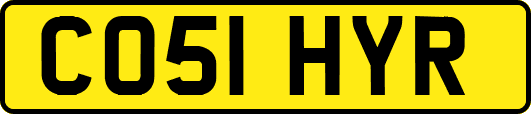 CO51 HYR